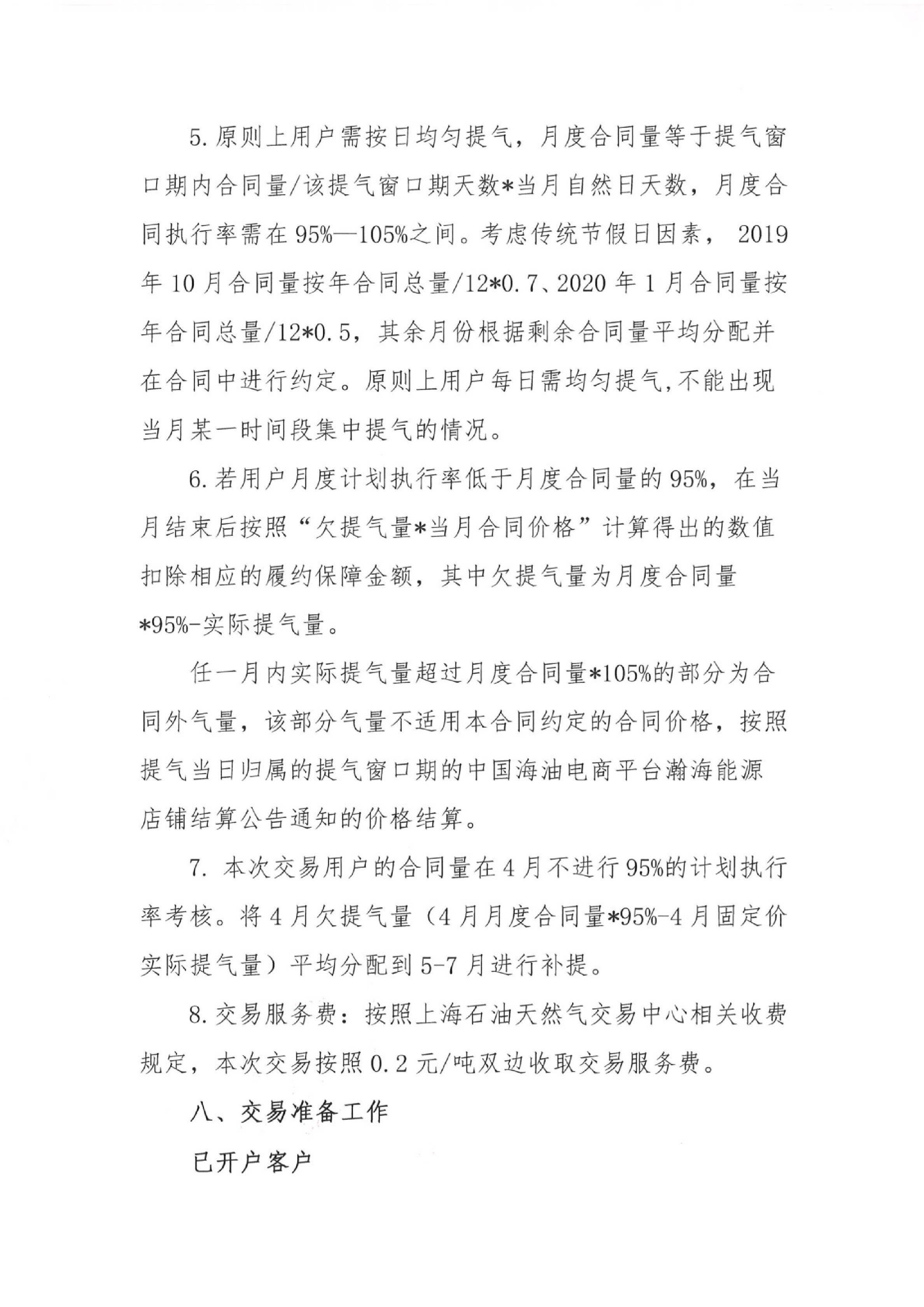 5.原则上用户需按日均匀提气，月度合同量等于提气窗口期内合同量/该提气窗口期天数*当月自然日天数，月度合同执行率需在95%—105%之间。考虑传统节假日因素，2019年10月合同量按年合同总量/12*0.7、2020年1月合同量按年合同总量/12*0.5，其余月份根据剩余合同量平均分配并在合同中进行约定。原则上用户每日需均匀提气,不能出现当月某一时间段集中提气的情况。

6.若用户月度计划执行率低于月度合同量的95%，在当月结束后按照“欠提气量*当月合同价格”计算得出的数值扣除相应的履约保障金额，其中欠提气量为月度合同量*95%-实际提气量。

任一月内实际提气量超过月度合同量*105%的部分为合同外气量，该部分气量不适用本合同约定的合同价格，按照提气当日归属的提气窗口期的中国海油电商平台瀚海能源店铺结算公告通知的价格结算。

7. 本次交易用户的合同量在4月不进行95%的计划执行率考核。将4月欠提气量（4月月度合同量*95%-4月固定价实际提气量）平均分配到5-7月进行补提。

8.交易服务费：按照上海石油天然气交易中心相关收费规定，本次交易按照0.2元/吨双边收取交易服务费。

八、交易准备工作

已开户客户